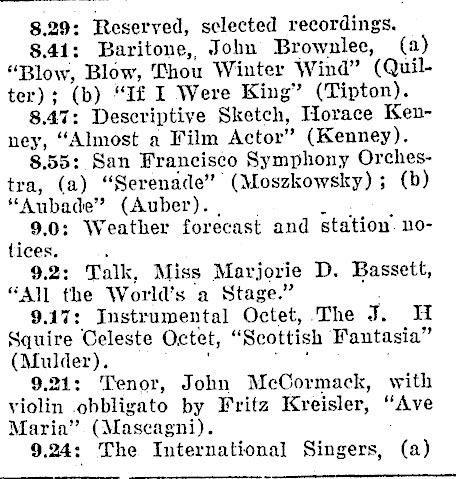 8.29: Reserved, selected recordings.

8.41: Baritone, John Brownlee, (a) "Blow, Blow, Thou Winter Wind" (Quilter); (b) "If I Were King" (Tipton).

8.47: Descriptive Sketch, Horace Kenney, "Almost a Film Actor" (Kenney).

8.55: San Francisco Symphony Orchestra, (a) "Serenade" (Moszkowsky); (b) "Aubade" (Auber).

9.0: Weather forecast and station notices.

9.2: Talk, Miss Marjorie D. Bassett, "All the World's a Stage."

9.17: Instrumental Octet, The J. H Squire Celeste Octet, "Scottish Fantasia" (Mulder).

9.21: Tenor, John McCormack, with violin obbligato by Fritz Kreisler, "Ave Maria" (Mascagni).

9.24: The International Singers, (a)